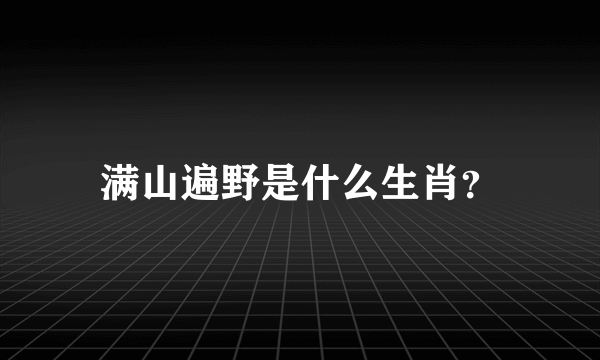 满山遍野是什么生肖?